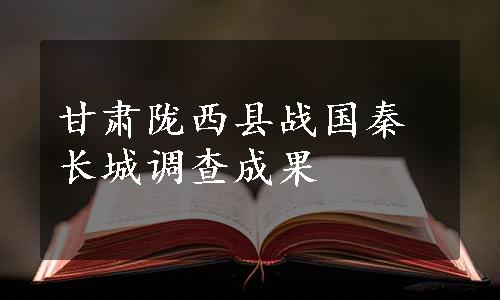 甘肃陇西县战国秦长城调查成果